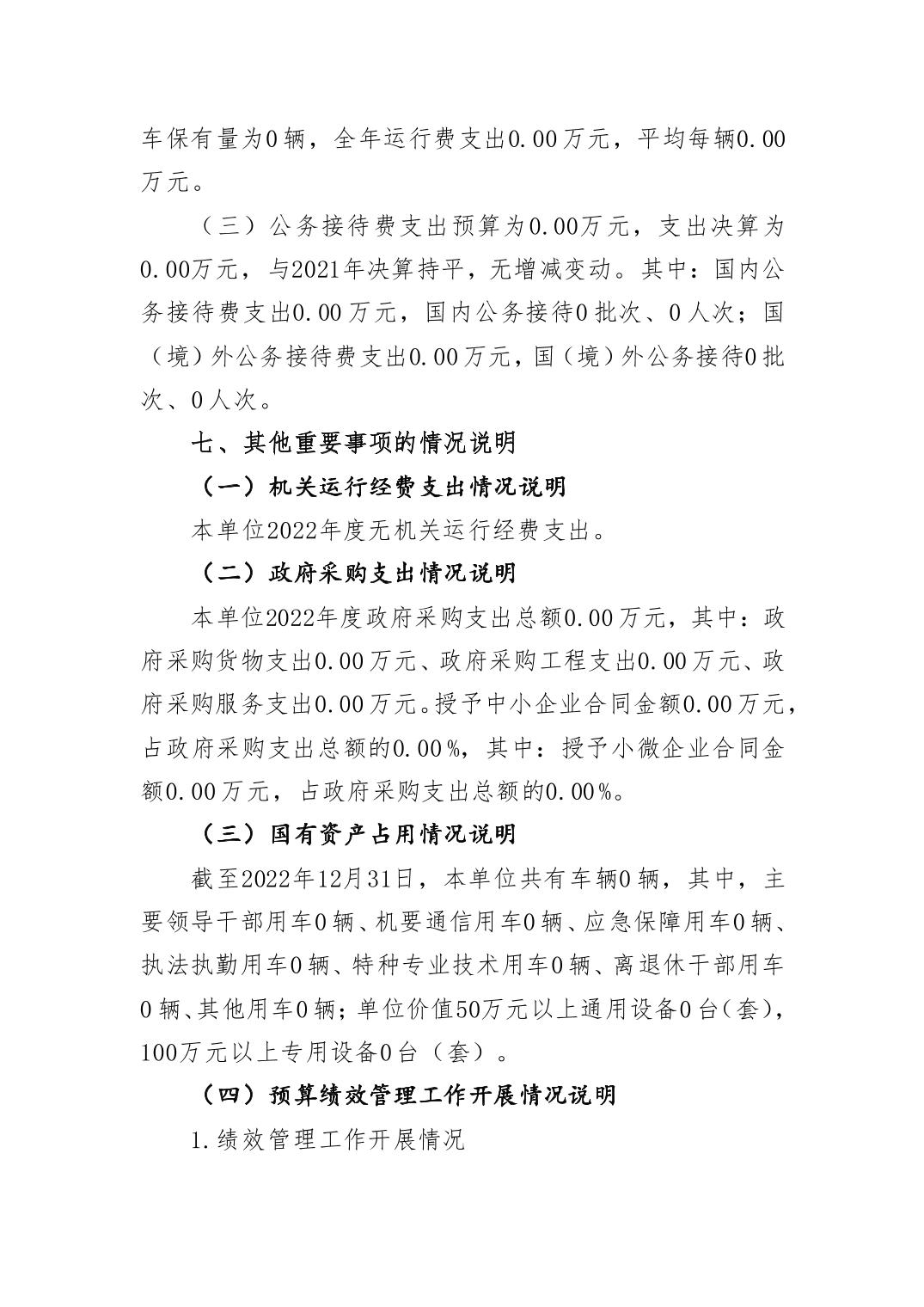 车保有量为0辆，全年运行费支出0.00万元，平均每辆0.00万元。

（三）公务接待费支出预算为0.00万元，支出决算为0.00万元，与2021年决算持平，无增减变动。其中：国内公务接待费支出0.00万元，国内公务接待0批次、0人次；国（境）外公务接待费支出0.00万元，国（境）外公务接待0批次、0人次。

七、其他重要事项的情况说明

（一）机关运行经费支出情况说明

本单位2022年度无机关运行经费支出。

（二）政府采购支出情况说明

本单位2022年度政府采购支出总额0.00万元，其中：政府采购货物支出0.00万元、政府采购工程支出0.00万元、政府采购服务支出0.00万元。授予中小企业合同金额0.00万元，占政府采购支出总额的0.00%，其中：授予小微企业合同金额0.00万元，占政府采购支出总额的0.00%。

（三）国有资产占用情况说明

截至2022年12月31日，本单位共有车辆0辆，其中，主要领导干部用车0辆、机要通信用车0辆、应急保障用车0辆、执法执勤用车0辆、特种专业技术用车0辆、离退休干部用车0辆、其他用车0辆；单位价值50万元以上通用设备0台（套），100万元以上专用设备0台（套）。

（四）预算绩效管理工作开展情况说明

1.绩效管理工作开展情况